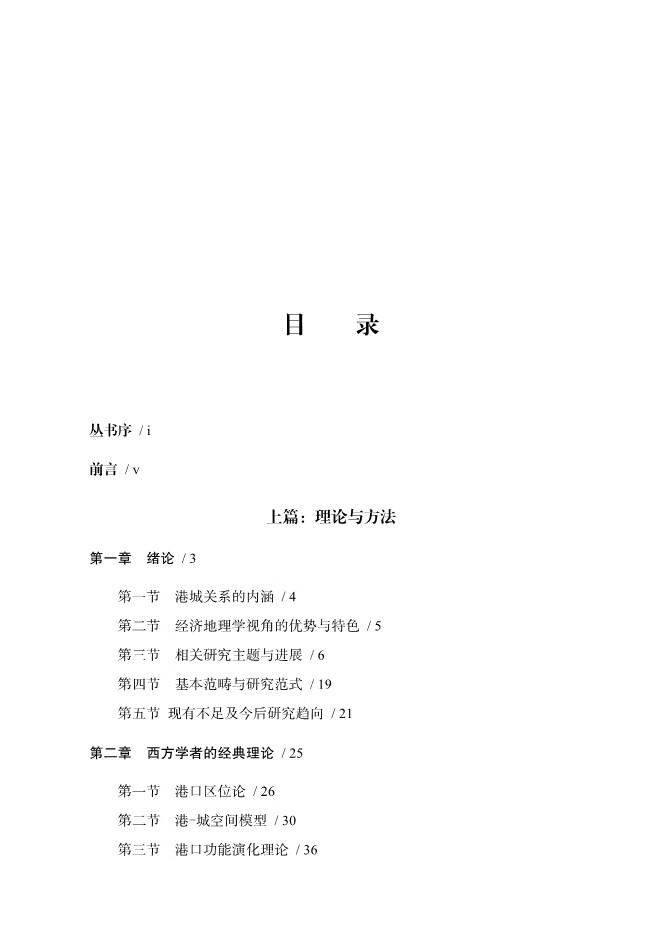 目　录

丛书序 / i

前言 / v

上篇：理论与方法

第一章　绪论 / 3

第一节　港城关系的内涵 / 4
第二节　经济地理学视角的优势与特色 / 5
第三节　相关研究主题与进展 / 6
第四节　基本范畴与研究范式 / 19
第五节　现有不足及今后研究趋向 / 21

第二章　西方学者的经典理论 / 25

第一节　港口区位论 / 26
第二节　港-城空间模型 / 30
第三节　港口功能演化理论 / 36